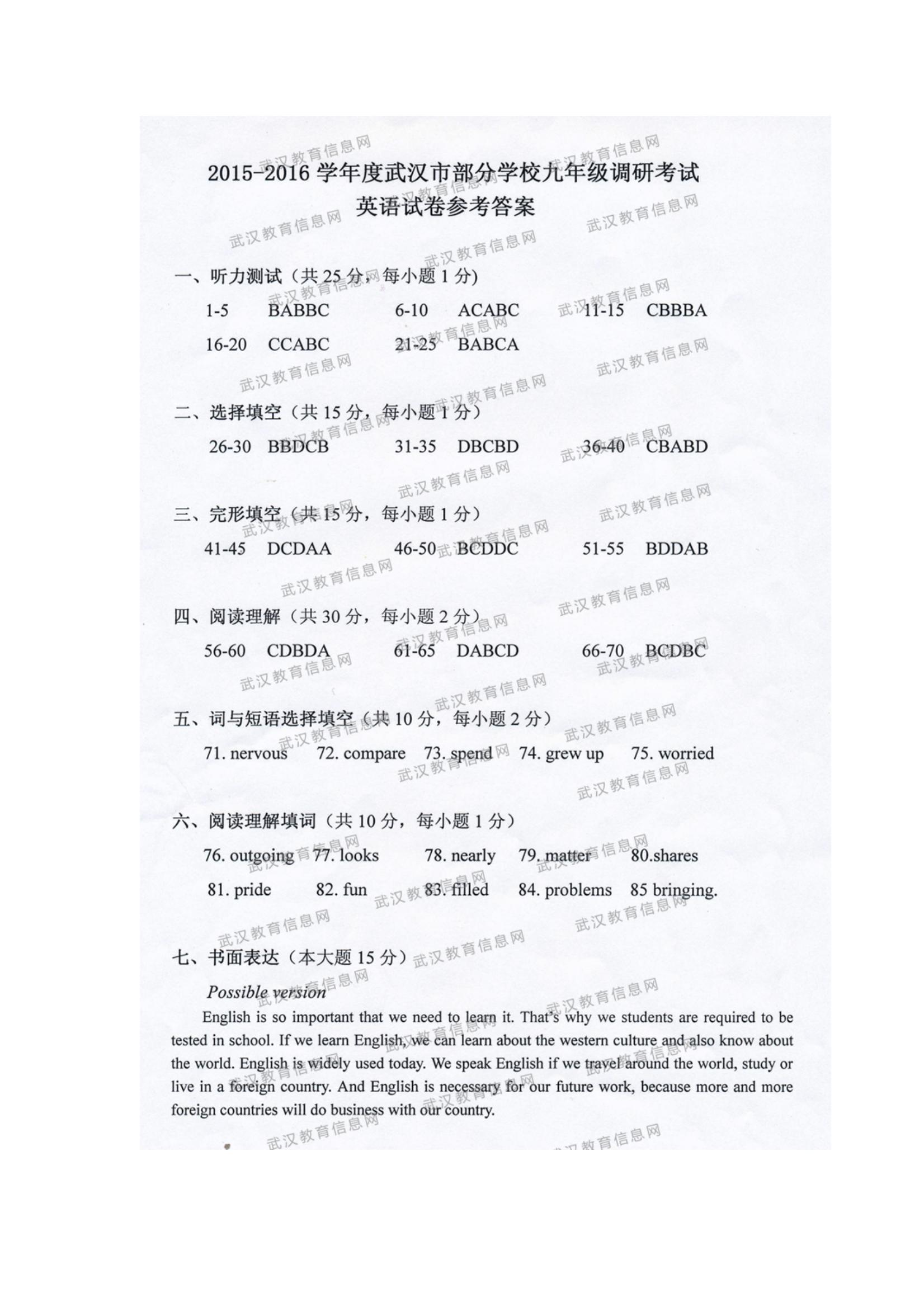 2015-2016 学年度武汉市部分学校九年级调研考试
英语试卷参考答案

一、听力测试（共 25 分，每小题 1 分）

1-5 BABBC 6-10 ACABC 11-15 CBBBA
16-20 CCABC 21-25 BABCA

二、选择填空（共 15 分，每小题 1 分）

26-30 BBDCB 31-35 DBCBD 36-40 CBABD

三、完形填空（共 15 分，每小题 1 分）

41-45 DCDAA 46-50 BCDDC 51-55 BDDAB

四、阅读理解（共 30 分，每小题 2 分）

56-60 CDBDA 61-65 DABCD 66-70 BCDBC

五、词与短语选择填空（共 10 分，每小题 2 分）

71. nervous 72. compare 73. spend 74. grew up 75. worried

六、阅读理解填词（共 10 分，每小题 1 分）

76. outgoing 77. looks 78. nearly 79. matter 80.shares
81. pride 82. fun 83. filled 84. problems 85 bringing.

七、书面表达（本大题 15 分）

Possible version

English is so important that we need to learn it. That's why we students are required to be tested in school. If we learn English, we can learn about the western culture and also know about the world. English is widely used today. We speak English if we travel around the world, study or live in a foreign country. And English is necessary for our future work, because more and more foreign countries will do business with our country.

武汉教育信息网